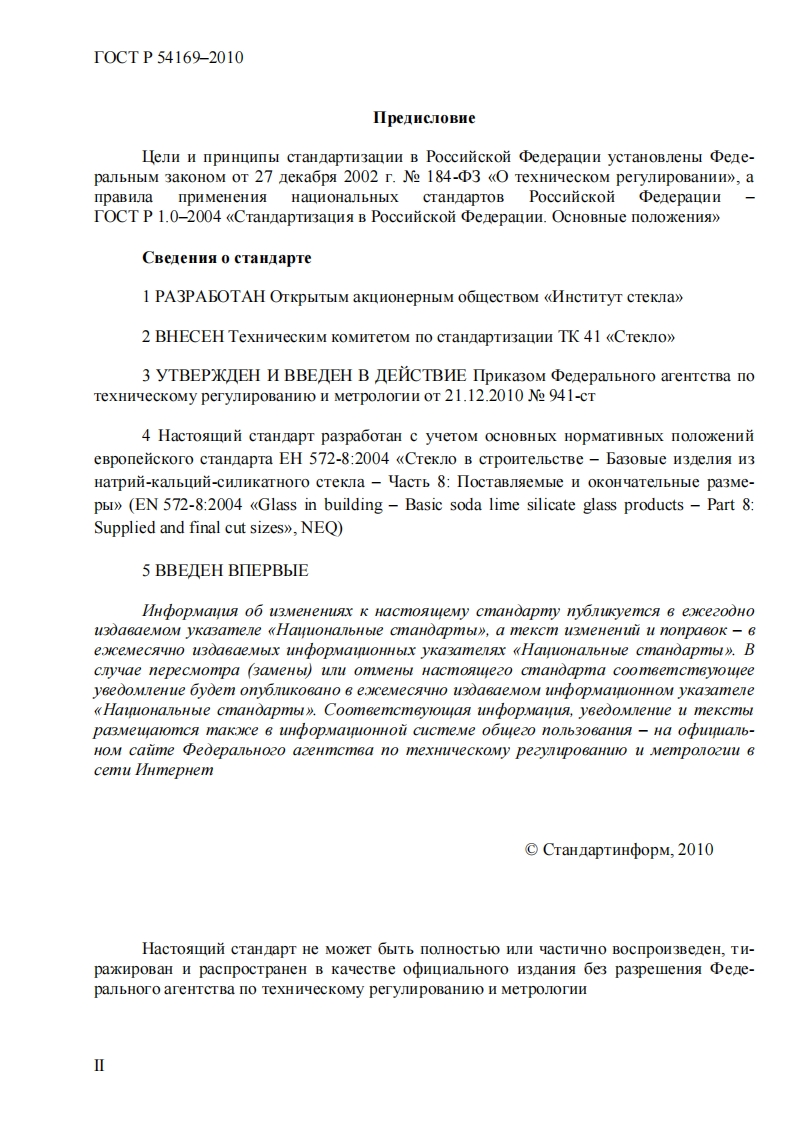 ГОСТ Р 54169–2010

Предисловие

Цели и принципы стандартизации в Российской Федерации установлены Федеральным законом от 27 декабря 2002 г. № 184-ФЗ «О техническом регулировании», а правила применения национальных стандартов Российской Федерации – ГОСТ Р 1.0–2004 «Стандартизация в Российской Федерации. Основные положения»

Сведения о стандарте

1 РАЗРАБОТАН Открытым акционерным обществом «Институт стекла»

2 ВНЕСЕН Техническим комитетом по стандартизации ТК 41 «Стекло»

3 УТВЕРЖДЕН И ВВЕДЕН В ДЕЙСТВИЕ Приказом Федерального агентства по техническому регулированию и метрологии от 21.12.2010 № 941-ст

4 Настоящий стандарт разработан с учетом основных нормативных положений европейского стандарта ЕН 572-8:2004 «Стекло в строительстве – Базовые изделия из натрий-кальций-силикатного стекла – Часть 8: Поставляемые и окончательные размеры» (EN 572-8:2004 «Glass in building – Basic soda lime silicate glass products – Part 8: Supplied and final cut sizes», NEQ)

5 ВВЕДЕН ВПЕРВЫЕ

Информация об изменениях к настоящему стандарту публикуется в ежегодно издаваемом указателе «Национальные стандарты», а текст изменений и поправок – в ежемесячно издаваемых информационных указателях «Национальные стандарты». В случае пересмотра (замены) или отмены настоящего стандарта соответствующее уведомление будет опубликовано в ежемесячно издаваемом информационном указателе «Национальные стандарты». Соответствующая информация, уведомление и тексты размещаются также в информационной системе общего пользования – на официальном сайте Федерального агентства по техническому регулированию и метрологии в сети Интернет

© Стандартинформ, 2010

Настоящий стандарт не может быть полностью или частично воспроизведен, тиражирован и распространен в качестве официального издания без разрешения Федерального агентства по техническому регулированию и метрологии

II